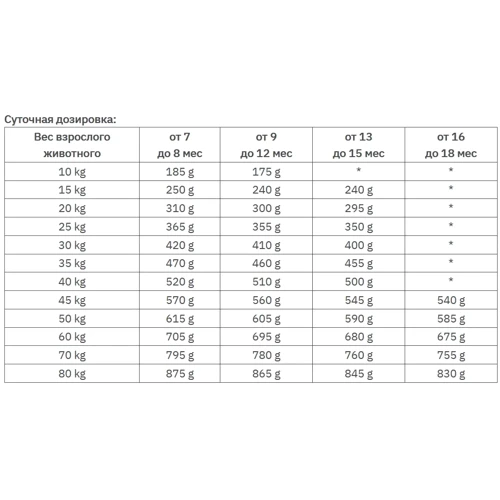 Суточная дозировка:

| Вес взрослого животного | от 7 до 8 мес | от 9 до 12 мес | от 13 до 15 мес | от 16 до 18 мес |
|---|---|---|---|---|
| 10 kg | 185 g | 175 g | * | * |
| 15 kg | 250 g | 240 g | 240 g | * |
| 20 kg | 310 g | 300 g | 295 g | * |
| 25 kg | 365 g | 355 g | 350 g | * |
| 30 kg | 420 g | 410 g | 400 g | * |
| 35 kg | 470 g | 460 g | 455 g | * |
| 40 kg | 520 g | 510 g | 500 g | * |
| 45 kg | 570 g | 560 g | 545 g | 540 g |
| 50 kg | 615 g | 605 g | 590 g | 585 g |
| 60 kg | 705 g | 695 g | 680 g | 675 g |
| 70 kg | 795 g | 780 g | 760 g | 755 g |
| 80 kg | 875 g | 865 g | 845 g | 830 g |